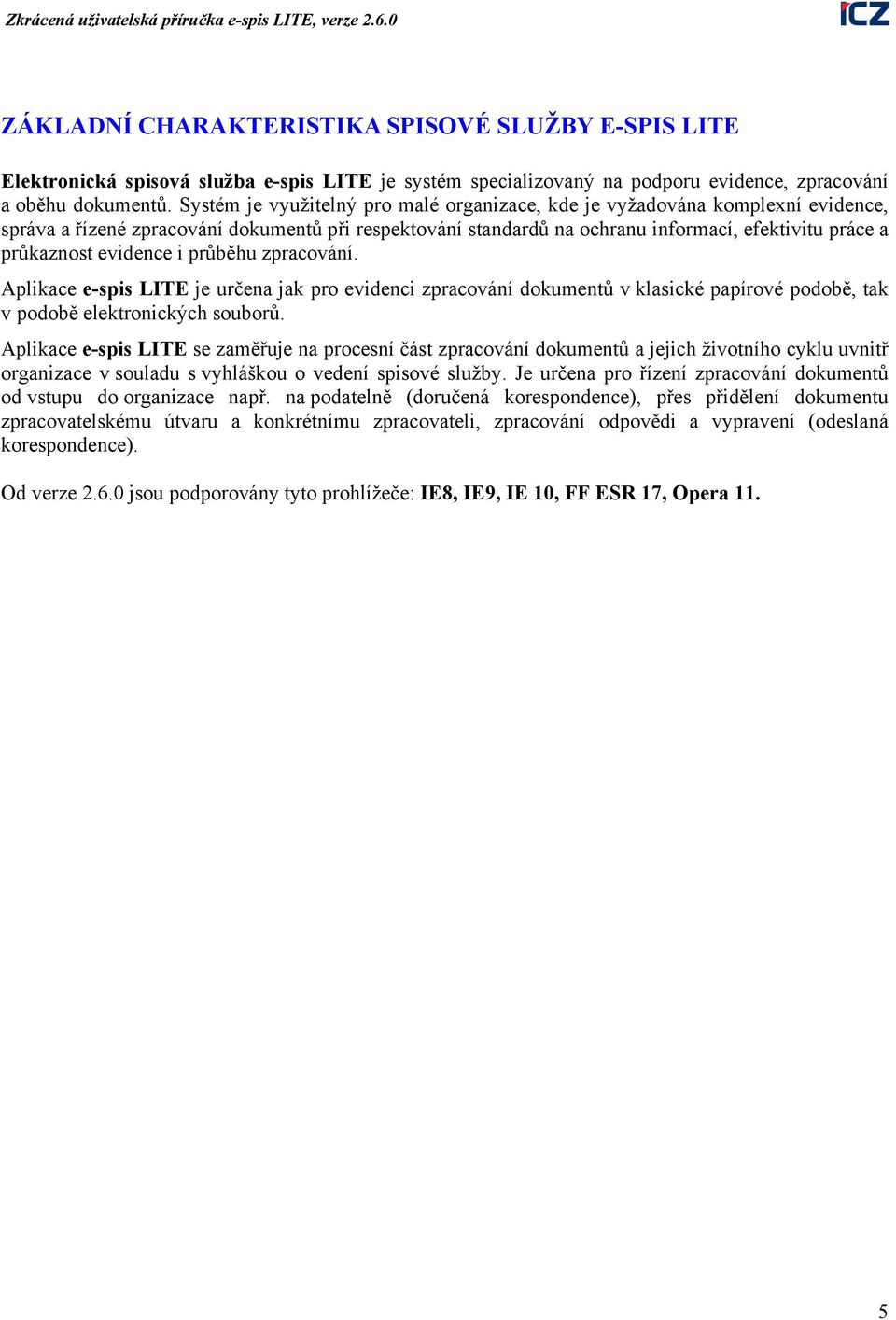 Zkrácená uživatelská příručka e-spis LITE, verze 2.6.0

ICZ

ZÁKLADNÍ CHARAKTERISTIKA SPISOVÉ SLUŽBY E-SPIS LITE

Elektronická spisová služba e-spis LITE je systém specializovaný na podporu evidence, zpracování a oběhu dokumentů. Systém je využitelný pro malé organizace, kde je vyžadována komplexní evidence, správa a řízené zpracování dokumentů při respektování standardů na ochranu informací, efektivitu práce a průkaznost evidence i průběhu zpracování.

Aplikace e-spis LITE je určena jak pro evidenci zpracování dokumentů v klasické papírové podobě, tak v podobě elektronických souborů.

Aplikace e-spis LITE se zaměřuje na procesní část zpracování dokumentů a jejich životního cyklu uvnitř organizace v souladu s vyhláškou o vedení spisové služby. Je určena pro řízení zpracování dokumentů od vstupu do organizace např. na podatelně (doručená korespondence), přes přidělení dokumentu zpracovatelskému útvaru a konkrétnímu zpracovateli, zpracování odpovědi a vypravení (odeslaná korespondence).

Od verze 2.6.0 jsou podporovány tyto prohlížeče: IE8, IE9, IE 10, FF ESR 17, Opera 11.

5